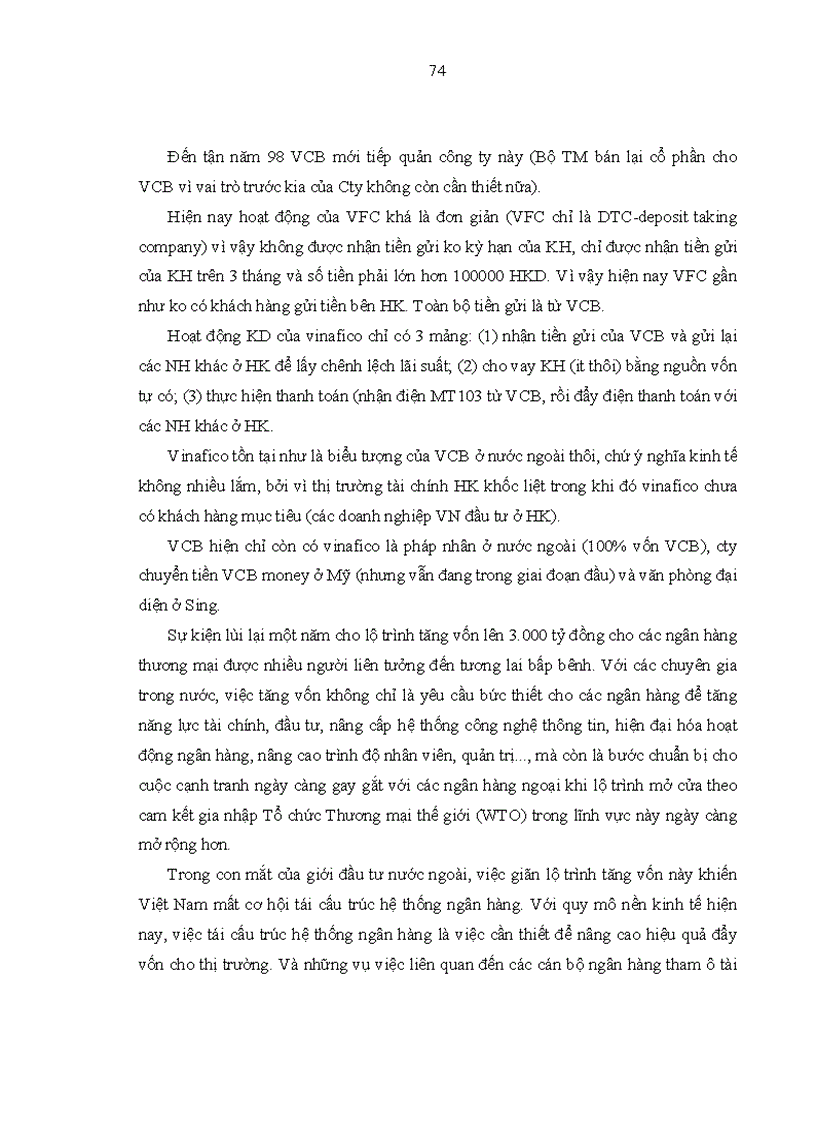 74

Đến tận năm 98 VCB mới tiếp quản công ty này (Bộ TM bán lại cổ phần cho VCB vì vai trò trước kia của Cty không còn cần thiết nữa).

Hiện nay hoạt động của VFC khá là đơn giản (VFC chỉ là DTC-deposit taking company) vì vậy không được nhận tiền gửi ko kỳ hạn của KH, chỉ được nhận tiền gửi của KH trên 3 tháng và số tiền phải lớn hơn 100000 HKD. Vì vậy hiện nay VFC gần như ko có khách hàng gửi tiền bên HK. Toàn bộ tiền gửi là từ VCB.

Hoạt động KD của vinafico chỉ có 3 mảng: (1) nhận tiền gửi của VCB và gửi lại các NH khác ở HK để lấy chênh lệch lãi suất; (2) cho vay KH (ít thôi) bằng nguồn vốn tự có; (3) thực hiện thanh toán (nhận điện MT103 từ VCB, rồi đẩy điện thanh toán với các NH khác ở HK.

Vinafico tồn tại như là biểu tượng của VCB ở nước ngoài thôi, chứ ý nghĩa kinh tế không nhiều lắm, bởi vì thị trường tài chính HK khốc liệt trong khi đó vinafico chưa có khách hàng mục tiêu (các doanh nghiệp VN đầu tư ở HK).

VCB hiện chỉ còn có vinafico là pháp nhân ở nước ngoài (100% vốn VCB), cty chuyển tiền VCB money ở Mỹ (nhưng vẫn đang trong giai đoạn đầu) và văn phòng đại diện ở Sing.

Sự kiện lùi lại một năm cho lộ trình tăng vốn lên 3.000 tỷ đồng cho các ngân hàng thương mại được nhiều người liên tưởng đến tương lai bấp bênh. Với các chuyên gia trong nước, việc tăng vốn không chỉ là yêu cầu bức thiết cho các ngân hàng để tăng năng lực tài chính, đầu tư, nâng cấp hệ thống công nghệ thông tin, hiện đại hóa hoạt động ngân hàng, nâng cao trình độ nhân viên, quản trị..., mà còn là bước chuẩn bị cho cuộc cạnh tranh ngày càng gay gắt với các ngân hàng ngoại khi lộ trình mở cửa theo cam kết gia nhập Tổ chức Thương mại thế giới (WTO) trong lĩnh vực này ngày càng mở rộng hơn.

Trong con mắt của giới đầu tư nước ngoài, việc giãn lộ trình tăng vốn này khiến Việt Nam mất cơ hội tái cấu trúc hệ thống ngân hàng. Với quy mô nền kinh tế hiện nay, việc tái cấu trúc hệ thống ngân hàng là việc cần thiết để nâng cao hiệu quả đẩy vốn cho thị trường. Và những vụ việc liên quan đến các cán bộ ngân hàng tham ô tài